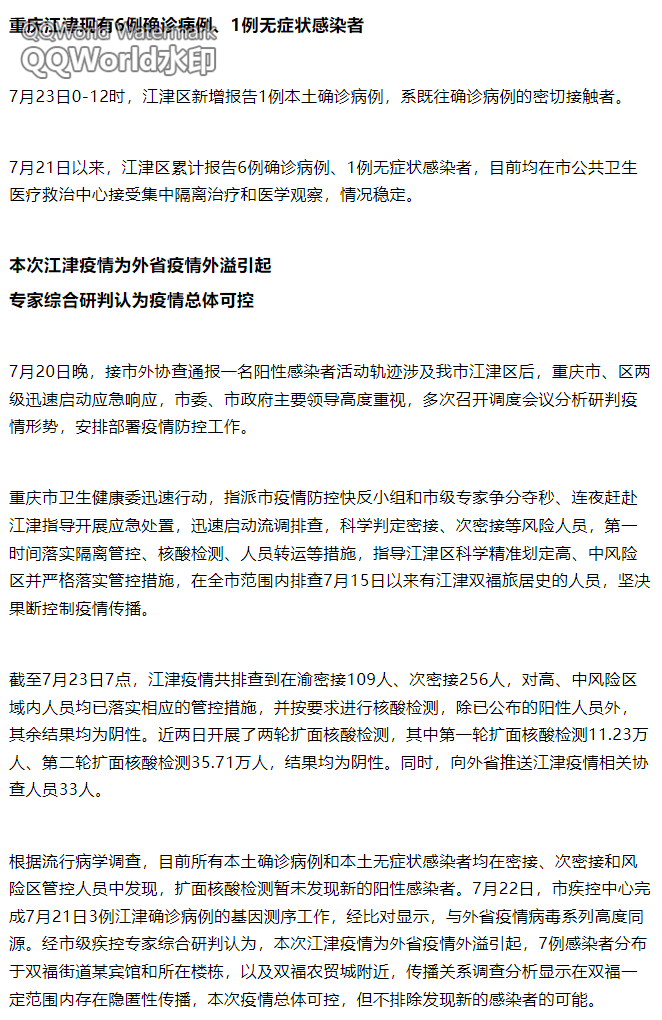 重庆江津现有6例确诊病例、1例无症状感染者

QQWorld Watermark
QQWorld水印

7月23日0-12时，江津区新增报告1例本土确诊病例，系既往确诊病例的密切接触者。

7月21日以来，江津区累计报告6例确诊病例、1例无症状感染者，目前均在市公共卫生医疗救治中心接受集中隔离治疗和医学观察，情况稳定。

本次江津疫情为外省疫情外溢引起
专家综合研判认为疫情总体可控

7月20日晚，接市外协查通报一名阳性感染者活动轨迹涉及我市江津区后，重庆市、区两级迅速启动应急响应，市委、市政府主要领导高度重视，多次召开调度会议分析研判疫情形势，安排部署疫情防控工作。

重庆市卫生健康委迅速行动，指派市疫情防控快反小组和市级专家争分夺秒、连夜赶赴江津指导开展应急处置，迅速启动流调排查，科学判定密接、次密接等风险人员，第一时间落实隔离管控、核酸检测、人员转运等措施，指导江津区科学精准划定高、中风险区并严格落实管控措施，在全市范围内排查7月15日以来有江津双福旅居史的人员，坚决果断控制疫情传播。

截至7月23日7点，江津疫情共排查到在渝密接109人、次密接256人，对高、中风险区域内人员均已落实相应的管控措施，并按要求进行核酸检测，除已公布的阳性人员外，其余结果均为阴性。近两日开展了两轮扩面核酸检测，其中第一轮扩面核酸检测11.23万人、第二轮扩面核酸检测35.71万人，结果均为阴性。同时，向外省推送江津疫情相关协查人员33人。

根据流行病学调查，目前所有本土确诊病例和本土无症状感染者均在密接、次密接和风险区管控人员中发现，扩面核酸检测暂未发现新的阳性感染者。7月22日，市疾控中心完成7月21日3例江津确诊病例的基因测序工作，经比对显示，与外省疫情病毒系列高度同源。经市级疾控专家综合研判认为，本次江津疫情为外省疫情外溢引起，7例感染者分布于双福街道某宾馆和所在楼栋，以及双福农贸城附近，传播关系调查分析显示在双福一定范围内存在隐匿性传播，本次疫情总体可控，但不排除发现新的感染者的可能。